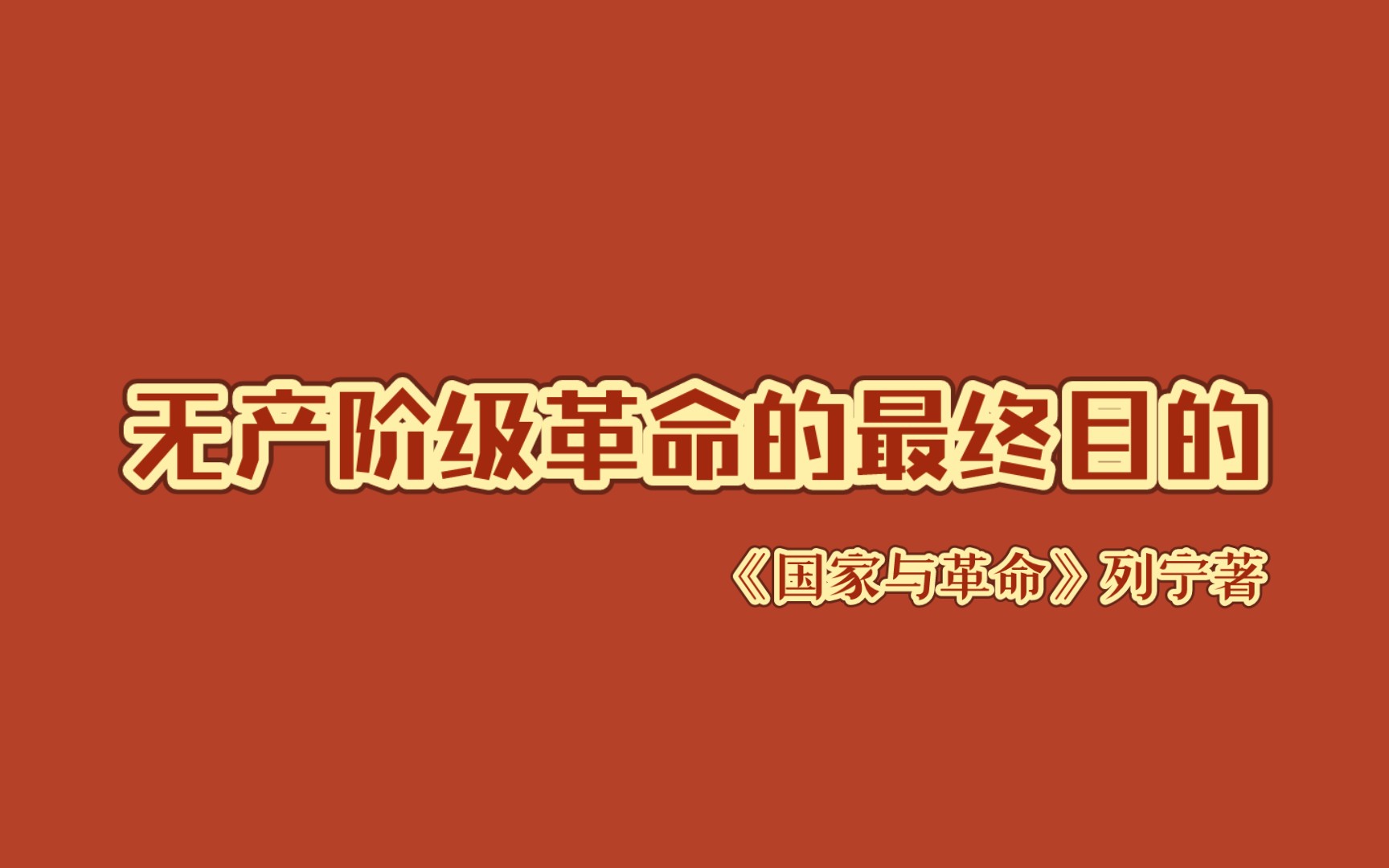 无产阶级革命的最终目的

《国家与革命》列宁著